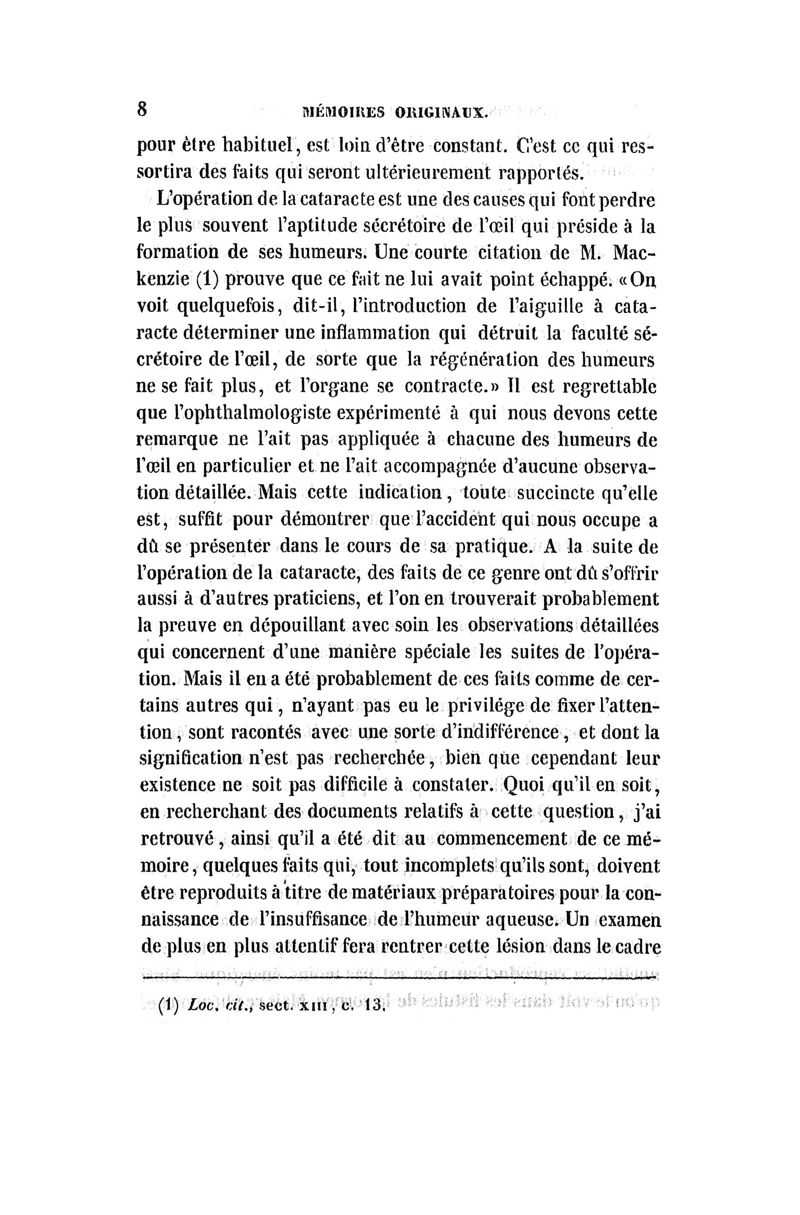 8 MÉMOIRES ORIGINAUX.

pour être habituel, est loin d'être constant. C'est ce qui ressortira des faits qui seront ultérieurement rapportés.

L'opération de la cataracte est une des causes qui font perdre le plus souvent l'aptitude sécrétoire de l'œil qui préside à la formation de ses humeurs. Une courte citation de M. Mackenzie (1) prouve que ce fait ne lui avait point échappé. «On voit quelquefois, dit-il, l'introduction de l'aiguille à cataracte déterminer une inflammation qui détruit la faculté sécrétoire de l'œil, de sorte que la régénération des humeurs ne se fait plus, et l'organe se contracte.» Il est regrettable que l'ophthalmologiste expérimenté à qui nous devons cette remarque ne l'ait pas appliquée à chacune des humeurs de l'œil en particulier et ne l'ait accompagnée d'aucune observation détaillée. Mais cette indication, toute succincte qu'elle est, suffit pour démontrer que l'accident qui nous occupe a dû se présenter dans le cours de sa pratique. A la suite de l'opération de la cataracte, des faits de ce genre ont dû s'offrir aussi à d'autres praticiens, et l'on en trouverait probablement la preuve en dépouillant avec soin les observations détaillées qui concernent d'une manière spéciale les suites de l'opération. Mais il en a été probablement de ces faits comme de certains autres qui, n'ayant pas eu le privilége de fixer l'attention, sont racontés avec une sorte d'indifférence, et dont la signification n'est pas recherchée, bien que cependant leur existence ne soit pas difficile à constater. Quoi qu'il en soit, en recherchant des documents relatifs à cette question, j'ai retrouvé, ainsi qu'il a été dit au commencement de ce mémoire, quelques faits qui, tout incomplets qu'ils sont, doivent être reproduits à titre de matériaux préparatoires pour la connaissance de l'insuffisance de l'humeur aqueuse. Un examen de plus en plus attentif fera rentrer cette lésion dans le cadre

(1) Loc. cit., sect. XIII, c. 13.